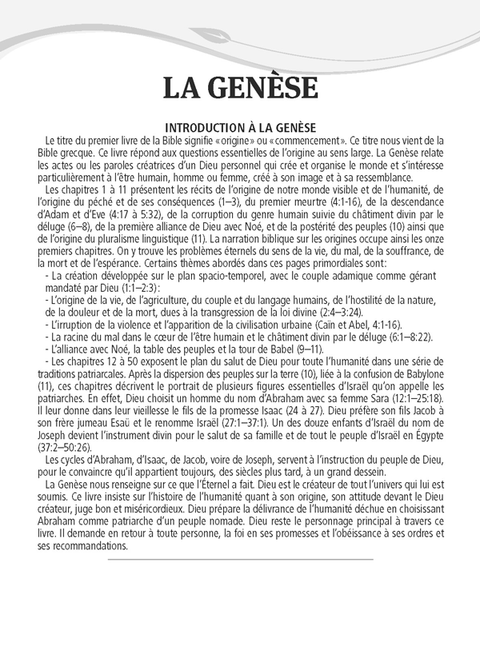 LA GENÈSE

INTRODUCTION À LA GENÈSE

Le titre du premier livre de la Bible signifie «origine» ou «commencement». Ce titre nous vient de la Bible grecque. Ce livre répond aux questions essentielles de l'origine au sens large. La Genèse relate les actes ou les paroles créatrices d'un Dieu personnel qui crée et organise le monde et s'intéresse particulièrement à l'être humain, homme ou femme, créé à son image et à sa ressemblance.

Les chapitres 1 à 11 présentent les récits de l'origine de notre monde visible et de l'humanité, de l'origine du péché et de ses conséquences (1–3), du premier meurtre (4:1-16), de la descendance d'Adam et d'Eve (4:17 à 5:32), de la corruption du genre humain suivie du châtiment divin par le déluge (6–8), de la première alliance de Dieu avec Noé, et de la postérité des peuples (10) ainsi que de l'origine du pluralisme linguistique (11). La narration biblique sur les origines occupe ainsi les onze premiers chapitres. On y trouve les problèmes éternels du sens de la vie, du mal, de la souffrance, de la mort et de l'espérance. Certains thèmes abordés dans ces pages primordiales sont:

- La création développée sur le plan spacio-temporel, avec le couple adamique comme gérant mandaté par Dieu (1:1–2:3):
- L'origine de la vie, de l'agriculture, du couple et du langage humains, de l'hostilité de la nature, de la douleur et de la mort, dues à la transgression de la loi divine (2:4–3:24).
- L'irruption de la violence et l'apparition de la civilisation urbaine (Caïn et Abel, 4:1-16).
- La racine du mal dans le cœur de l'être humain et le châtiment divin par le déluge (6:1–8:22).
- L'alliance avec Noé, la table des peuples et la tour de Babel (9–11).
- Les chapitres 12 à 50 exposent le plan du salut de Dieu pour toute l'humanité dans une série de traditions patriarcales. Après la dispersion des peuples sur la terre (10), liée à la confusion de Babylone (11), ces chapitres décrivent le portrait de plusieurs figures essentielles d'Israël qu'on appelle les patriarches. En effet, Dieu choisit un homme du nom d'Abraham avec sa femme Sara (12:1–25:18). Il leur donne dans leur vieillesse le fils de la promesse Isaac (24 à 27). Dieu préfère son fils Jacob à son frère jumeau Esaü et le renomme Israël (27:1–37:1). Un des douze enfants d'Israël du nom de Joseph devient l'instrument divin pour le salut de sa famille et de tout le peuple d'Israël en Égypte (37:2–50:26).

Les cycles d'Abraham, d'Isaac, de Jacob, voire de Joseph, servent à l'instruction du peuple de Dieu, pour le convaincre qu'il appartient toujours, des siècles plus tard, à un grand dessein.

La Genèse nous renseigne sur ce que l'Éternel a fait. Dieu est le créateur de tout l'univers qui lui est soumis. Ce livre insiste sur l'histoire de l'humanité quant à son origine, son attitude devant le Dieu créateur, juge bon et miséricordieux. Dieu prépare la délivrance de l'humanité déchue en choisissant Abraham comme patriarche d'un peuple nomade. Dieu reste le personnage principal à travers ce livre. Il demande en retour à toute personne, la foi en ses promesses et l'obéissance à ses ordres et ses recommandations.